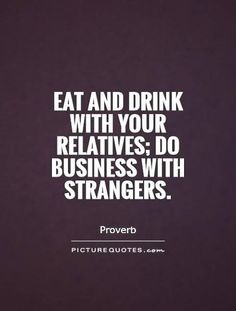 EAT AND DRINK WITH YOUR RELATIVES; DO BUSINESS WITH STRANGERS.

Proverb

PICTUREQUOTES.com